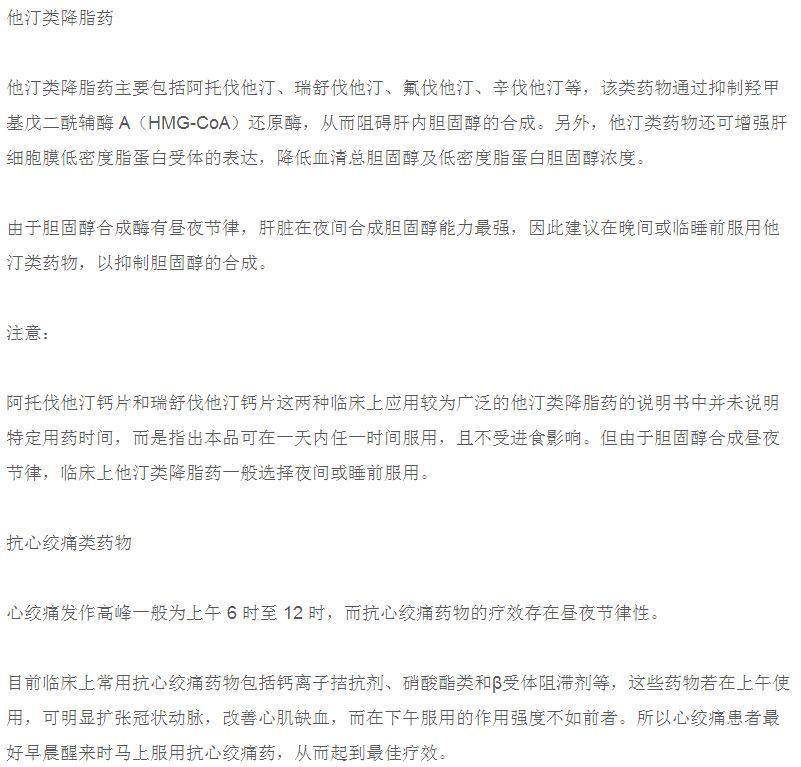 他汀类降脂药

他汀类降脂药主要包括阿托伐他汀、瑞舒伐他汀、氟伐他汀、辛伐他汀等，该类药物通过抑制羟甲基戊二酰辅酶 A（HMG-CoA）还原酶，从而阻碍肝内胆固醇的合成。另外，他汀类药物还可增强肝细胞膜低密度脂蛋白受体的表达，降低血清总胆固醇及低密度脂蛋白胆固醇浓度。

由于胆固醇合成酶有昼夜节律，肝脏在夜间合成胆固醇能力最强，因此建议在晚间或临睡前服用他汀类药物，以抑制胆固醇的合成。

注意：

阿托伐他汀钙片和瑞舒伐他汀钙片这两种临床上应用较为广泛的他汀类降脂药的说明书中并未说明特定用药时间，而是指出本品可在一天内任一时间服用，且不受进食影响。但由于胆固醇合成昼夜节律，临床上他汀类降脂药一般选择夜间或睡前服用。

抗心绞痛类药物

心绞痛发作高峰一般为上午 6 时至 12 时，而抗心绞痛药物的疗效存在昼夜节律性。

目前临床上常用抗心绞痛药物包括钙离子拮抗剂、硝酸酯类和β受体阻滞剂等，这些药物若在上午使用，可明显扩张冠状动脉，改善心肌缺血，而在下午服用的作用强度不如前者。所以心绞痛患者最好早晨醒来时马上服用抗心绞痛药，从而起到最佳疗效。